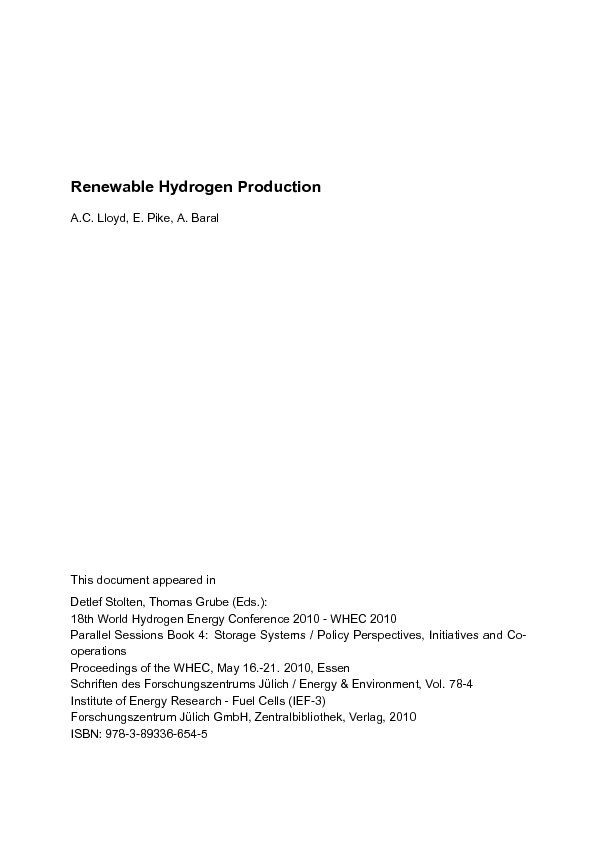 Renewable Hydrogen Production

A.C. Lloyd, E. Pike, A. Baral

This document appeared in

Detlef Stolten, Thomas Grube (Eds.):
18th World Hydrogen Energy Conference 2010 - WHEC 2010
Parallel Sessions Book 4: Storage Systems / Policy Perspectives, Initiatives and Co-operations
Proceedings of the WHEC, May 16.-21. 2010, Essen
Schriften des Forschungszentrums Jülich / Energy & Environment, Vol. 78-4
Institute of Energy Research - Fuel Cells (IEF-3)
Forschungszentrum Jülich GmbH, Zentralbibliothek, Verlag, 2010
ISBN: 978-3-89336-654-5